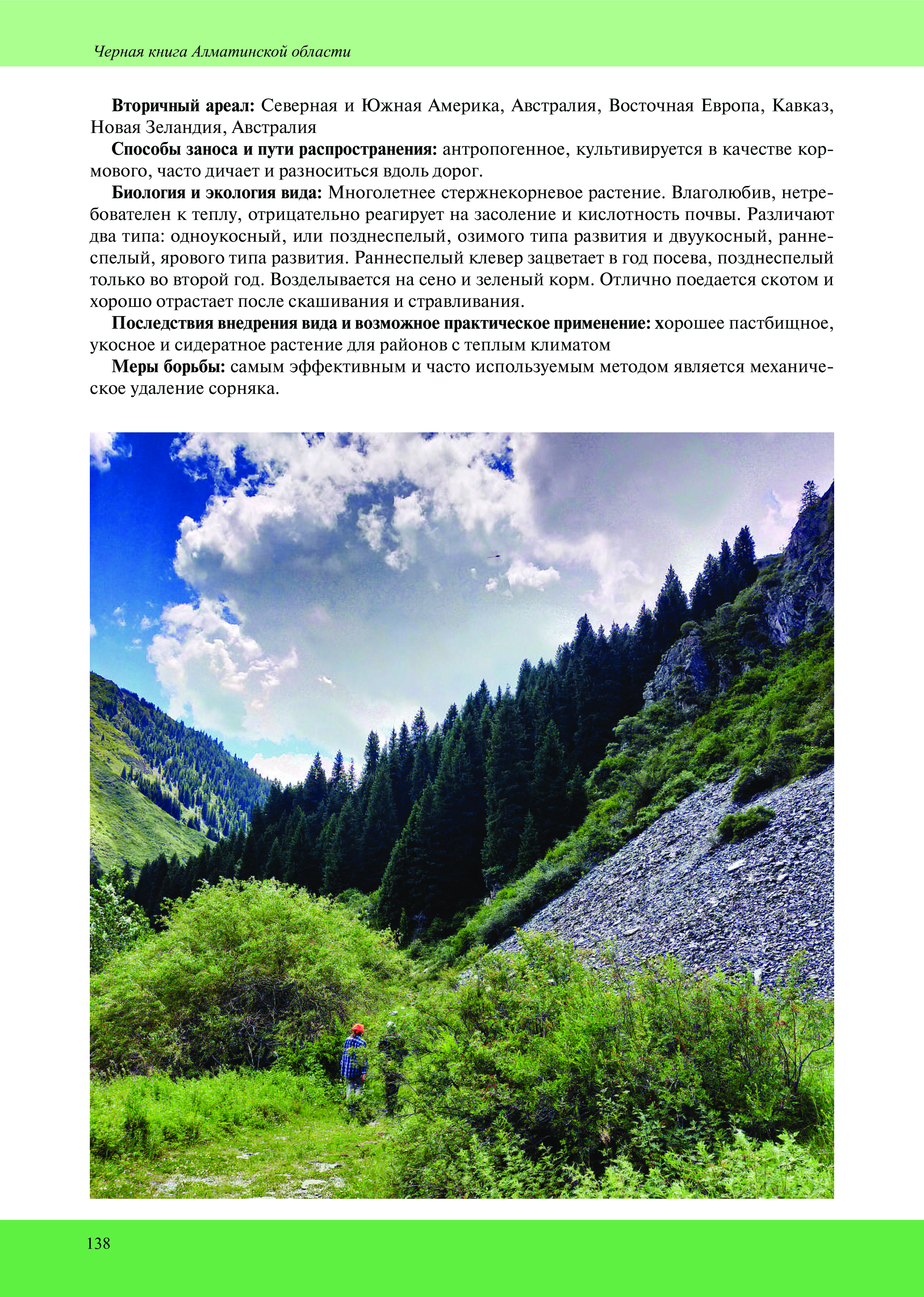 Черная книга Алматинской области

**Вторичный ареал:** Северная и Южная Америка, Австралия, Восточная Европа, Кавказ, Новая Зеландия, Австралия

**Способы заноса и пути распространения:** антропогенное, культивируется в качестве кормового, часто дичает и разноситься вдоль дорог.

**Биология и экология вида:** Многолетнее стержнекорневое растение. Влаголюбив, нетребователен к теплу, отрицательно реагирует на засоление и кислотность почвы. Различают два типа: одноукосный, или позднеспелый, озимого типа развития и двуукосный, раннеспелый, ярового типа развития. Раннеспелый клевер зацветает в год посева, позднеспелый только во второй год. Возделывается на сено и зеленый корм. Отлично поедается скотом и хорошо отрастает после скашивания и стравливания.

**Последствия внедрения вида и возможное практическое применение:** хорошее пастбищное, укосное и сидератное растение для районов с теплым климатом

**Меры борьбы:** самым эффективным и часто используемым методом является механическое удаление сорняка.

138